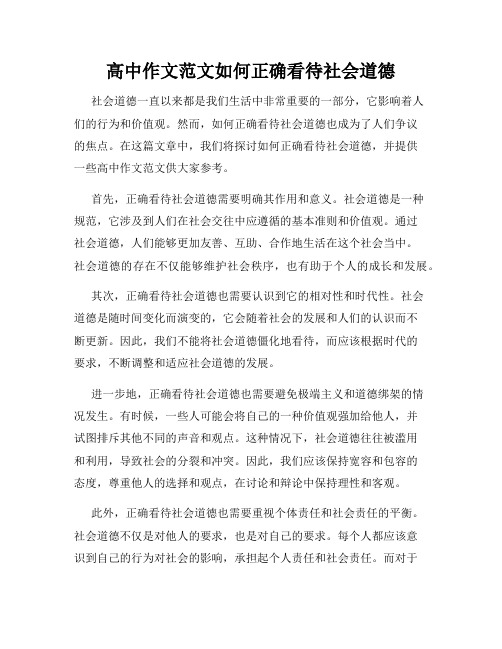 高中作文范文如何正确看待社会道德

社会道德一直以来都是我们生活中非常重要的一部分，它影响着人们的行为和价值观。然而，如何正确看待社会道德也成为了人们争议的焦点。在这篇文章中，我们将探讨如何正确看待社会道德，并提供一些高中作文范文供大家参考。

首先，正确看待社会道德需要明确其作用和意义。社会道德是一种规范，它涉及到人们在社会交往中应遵循的基本准则和价值观。通过社会道德，人们能够更加友善、互助、合作地生活在这个社会当中。社会道德的存在不仅能够维护社会秩序，也有助于个人的成长和发展。

其次，正确看待社会道德也需要认识到它的相对性和时代性。社会道德是随时间变化而演变的，它会随着社会的发展和人们的认识而不断更新。因此，我们不能将社会道德僵化地看待，而应该根据时代的要求，不断调整和适应社会道德的发展。

进一步地，正确看待社会道德也需要避免极端主义和道德绑架的情况发生。有时候，一些人可能会将自己的一种价值观强加给他人，并试图排斥其他不同的声音和观点。这种情况下，社会道德往往被滥用和利用，导致社会的分裂和冲突。因此，我们应该保持宽容和包容的态度，尊重他人的选择和观点，在讨论和辩论中保持理性和客观。

此外，正确看待社会道德也需要重视个体责任和社会责任的平衡。社会道德不仅是对他人的要求，也是对自己的要求。每个人都应该意识到自己的行为对社会的影响，承担起个人责任和社会责任。而对于